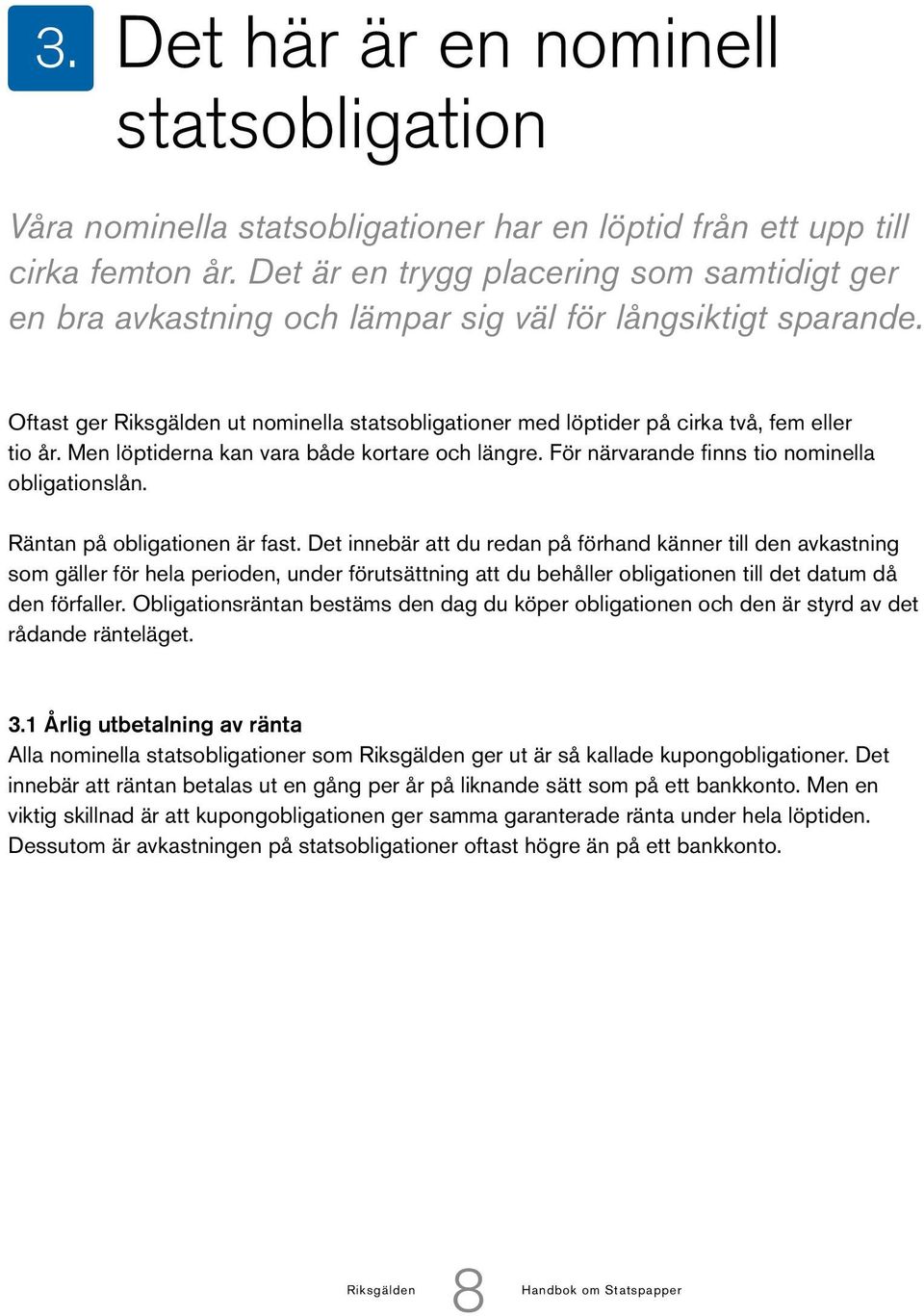 3. Det här är en nominell statsobligation

Våra nominella statsobligationer har en löptid från ett upp till cirka femton år. Det är en trygg placering som samtidigt ger en bra avkastning och lämpar sig väl för långsiktigt sparande.

Oftast ger Riksgälden ut nominella statsobligationer med löptider på cirka två, fem eller tio år. Men löptiderna kan vara både kortare och längre. För närvarande finns tio nominella obligationslån.

Räntan på obligationen är fast. Det innebär att du redan på förhand känner till den avkastning som gäller för hela perioden, under förutsättning att du behåller obligationen till det datum då den förfaller. Obligationsräntan bestäms den dag du köper obligationen och den är styrd av det rådande ränteläget.

3.1 Årlig utbetalning av ränta
Alla nominella statsobligationer som Riksgälden ger ut är så kallade kupongobligationer. Det innebär att räntan betalas ut en gång per år på liknande sätt som på ett bankkonto. Men en viktig skillnad är att kupongobligationen ger samma garanterade ränta under hela löptiden. Dessutom är avkastningen på statsobligationer oftast högre än på ett bankkonto.

Riksgälden 8 Handbok om Statspapper